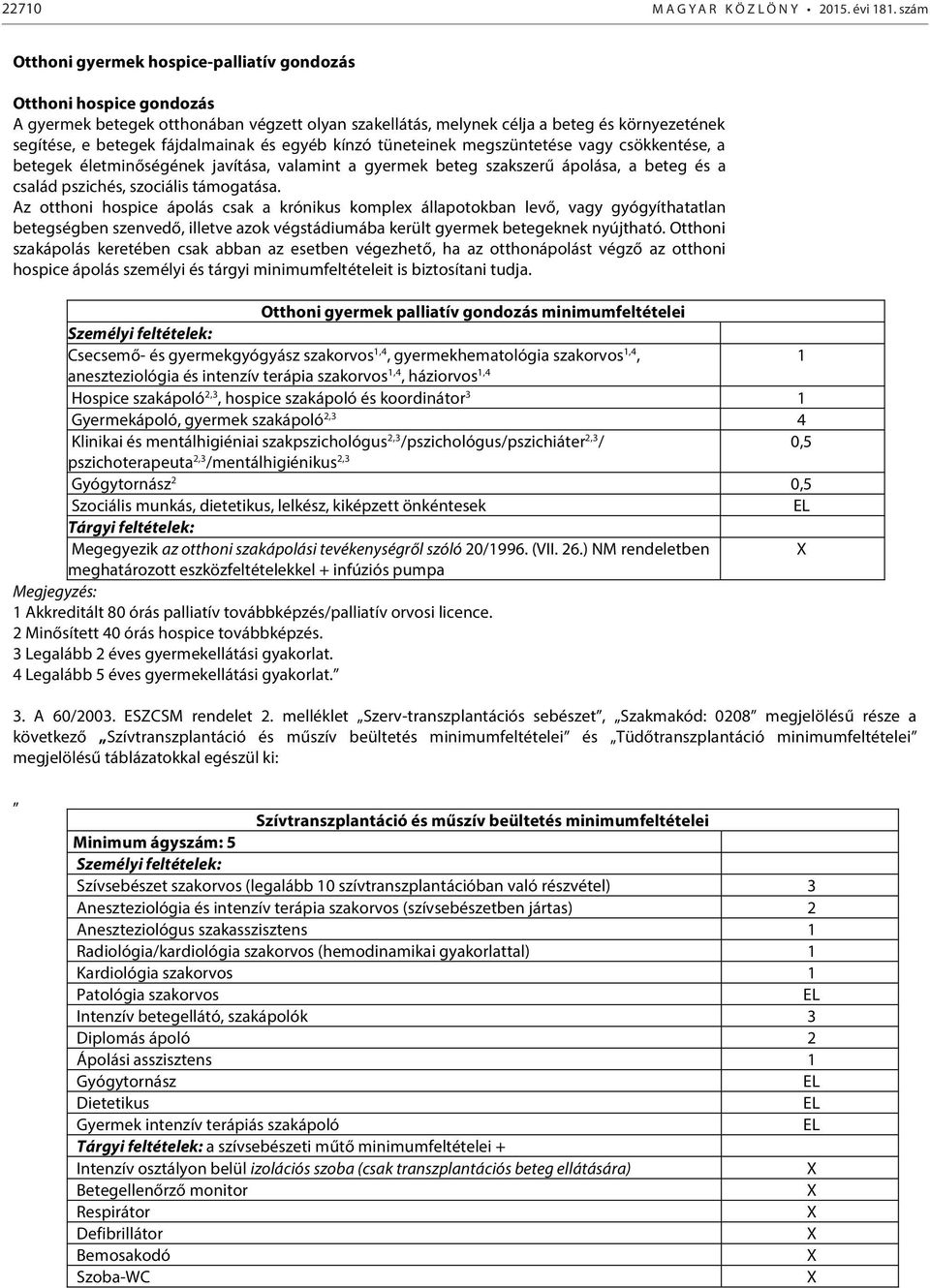 22710 MAGYAR KÖZLÖNY • 2015. évi 181. szám

Otthoni gyermek hospice-palliatív gondozás

Otthoni hospice gondozás
A gyermek betegek otthonában végzett olyan szakellátás, melynek célja a beteg és környezetének segítése, e betegek fájdalmainak és egyéb kínzó tüneteinek megszüntetése vagy csökkentése, a betegek életminőségének javítása, valamint a gyermek beteg szakszerű ápolása, a beteg és a család pszichés, szociális támogatása.
Az otthoni hospice ápolás csak a krónikus komplex állapotokban levő, vagy gyógyíthatatlan betegségben szenvedő, illetve azok végstádiumába került gyermek betegeknek nyújtható. Otthoni szakápolás keretében csak abban az esetben végezhető, ha az otthonápolást végző az otthoni hospice ápolás személyi és tárgyi minimumfeltételeit is biztosítani tudja.

| Otthoni gyermek palliatív gondozás minimumfeltételei | |
|---|---|
| Személyi feltételek: | |
| Csecsemő- és gyermekgyógyász szakorvos$^{1,4}$, gyermekhematológia szakorvos$^{1,4}$, aneszteziológia és intenzív terápia szakorvos$^{1,4}$, háziorvos$^{1,4}$ | 1 |
| Hospice szakápoló$^{2,3}$, hospice szakápoló és koordinátor$^{3}$ | 1 |
| Gyermekápoló, gyermek szakápoló$^{2,3}$ | 4 |
| Klinikai és mentálhigiéniai szakpszichológus$^{2,3}$/pszichológus/pszichiáter$^{2,3}$/ pszichoterapeuta$^{2,3}$/mentálhigiénikus$^{2,3}$ | 0,5 |
| Gyógytornász$^{2}$ | 0,5 |
| Szociális munkás, dietetikus, lelkész, kiképzett önkéntesek | EL |
| Tárgyi feltételek: | |
| Megegyezik az otthoni szakápolási tevékenységről szóló 20/1996. (VII. 26.) NM rendeletben meghatározott eszközfeltételekkel + infúziós pumpa | X |

Megjegyzés:
1 Akkreditált 80 órás palliatív továbbképzés/palliatív orvosi licence.
2 Minősített 40 órás hospice továbbképzés.
3 Legalább 2 éves gyermekellátási gyakorlat.
4 Legalább 5 éves gyermekellátási gyakorlat.”

3. A 60/2003. ESZCSM rendelet 2. melléklet „Szerv-transzplantációs sebészet”, „Szakmakód: 0208” megjelölésű része a következő „Szívtranszplantáció és műszív beültetés minimumfeltételei” és „Tüdőtranszplantáció minimumfeltételei” megjelölésű táblázatokkal egészül ki:

„

| Szívtranszplantáció és műszív beültetés minimumfeltételei | |
|---|---|
| Minimum ágyszám: 5 | |
| Személyi feltételek: | |
| Szívsebészet szakorvos (legalább 10 szívtranszplantációban való részvétel) | 3 |
| Aneszteziológia és intenzív terápia szakorvos (szívsebészetben jártas) | 2 |
| Aneszteziológus szakasszisztens | 1 |
| Radiológia/kardiológia szakorvos (hemodinamikai gyakorlattal) | 1 |
| Kardiológia szakorvos | 1 |
| Patológia szakorvos | EL |
| Intenzív betegellátó, szakápolók | 3 |
| Diplomás ápoló | 2 |
| Ápolási asszisztens | 1 |
| Gyógytornász | EL |
| Dietetikus | EL |
| Gyermek intenzív terápiás szakápoló | EL |
| Tárgyi feltételek: a szívsebészeti műtő minimumfeltételei + | |
| Intenzív osztályon belül izolációs szoba (csak transzplantációs beteg ellátására) | X |
| Betegellenőrző monitor | X |
| Respirátor | X |
| Defibrillátor | X |
| Bemosakodó | X |
| Szoba-WC | X |